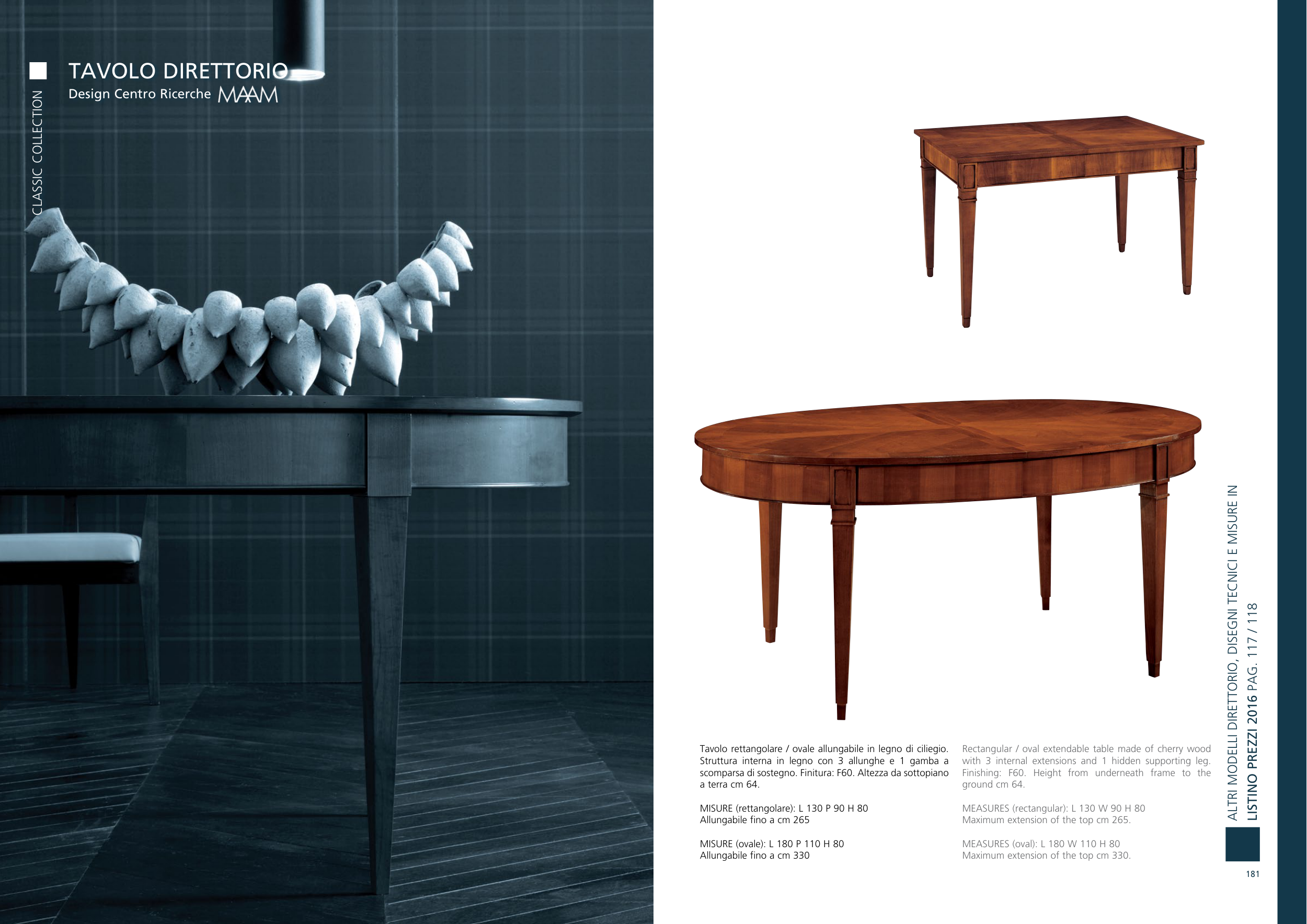 CLASSIC COLLECTION

TAVOLO DIRETTORIO
Design Centro Ricerche MAAM

Tavolo rettangolare / ovale allungabile in legno di ciliegio. Struttura interna in legno con 3 allunghe e 1 gamba a scomparsa di sostegno. Finitura: F60. Altezza da sottopiano a terra cm 64.

MISURE (rettangolare): L 130 P 90 H 80
Allungabile fino a cm 265

MISURE (ovale): L 180 P 110 H 80
Allungabile fino a cm 330

Rectangular / oval extendable table made of cherry wood with 3 internal extensions and 1 hidden supporting leg. Finishing: F60. Height from underneath frame to the ground cm 64.

MEASURES (rectangular): L 130 W 90 H 80
Maximum extension of the top cm 265.

MEASURES (oval): L 180 W 110 H 80
Maximum extension of the top cm 330.

ALTRI MODELLI DIRETTORIO, DISEGNI TECNICI E MISURE IN
LISTINO PREZZI 2016 PAG. 117 / 118

181